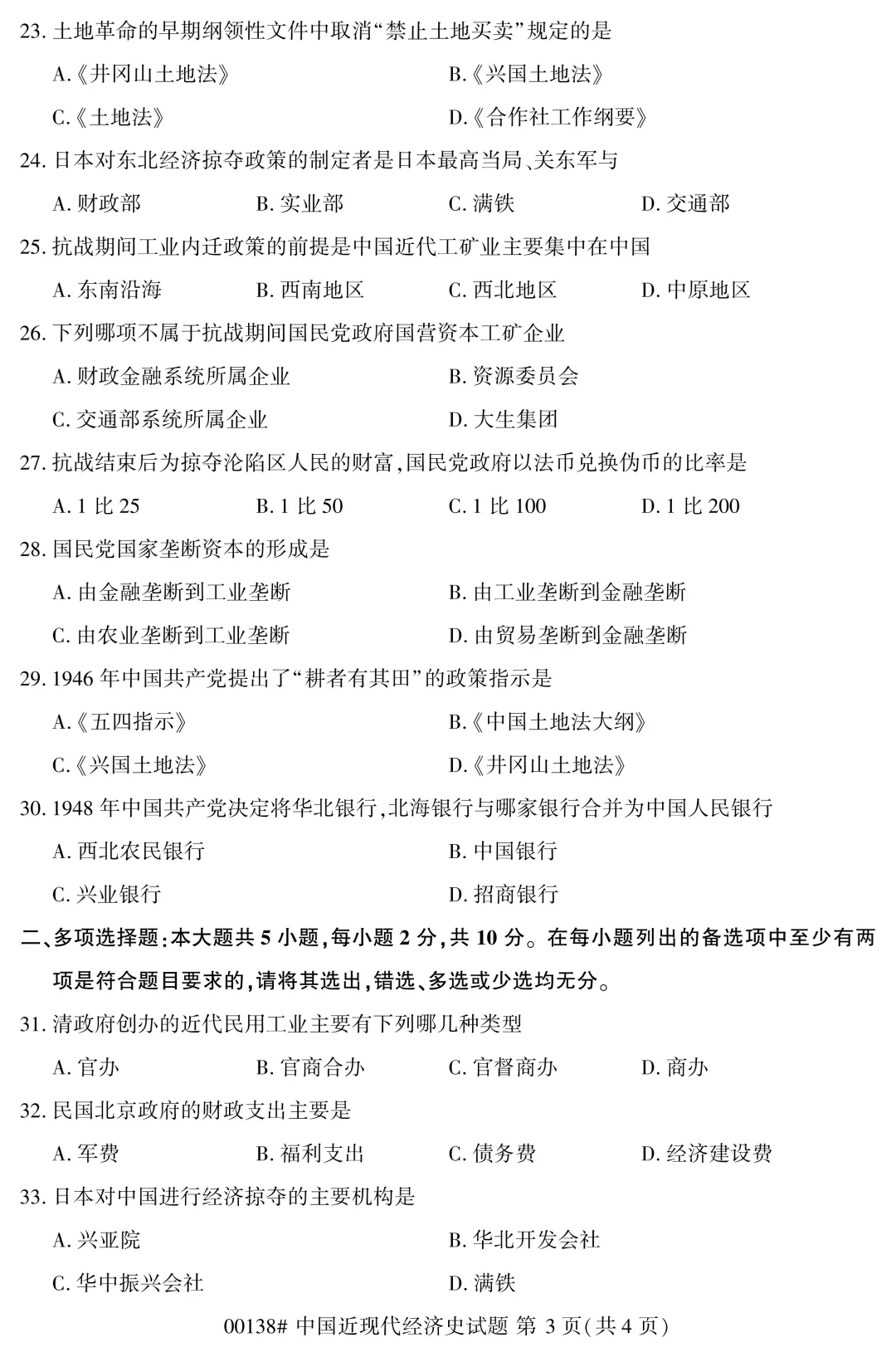 23. 土地革命的早期纲领性文件中取消“禁止土地买卖”规定的是

A.《井冈山土地法》
B.《兴国土地法》
C.《土地法》
D.《合作社工作纲要》

24. 日本对东北经济掠夺政策的制定者是日本最高当局、关东军与

A. 财政部
B. 实业部
C. 满铁
D. 交通部

25. 抗战期间工业内迁政策的前提是中国近代工矿业主要集中在中国

A. 东南沿海
B. 西南地区
C. 西北地区
D. 中原地区

26. 下列哪项不属于抗战期间国民党政府国营资本工矿企业

A. 财政金融系统所属企业
B. 资源委员会
C. 交通部系统所属企业
D. 大生集团

27. 抗战结束后为掠夺沦陷区人民的财富,国民党政府以法币兑换伪币的比率是

A. 1 比 25
B. 1 比 50
C. 1 比 100
D. 1 比 200

28. 国民党国家垄断资本的形成是

A. 由金融垄断到工业垄断
B. 由工业垄断到金融垄断
C. 由农业垄断到工业垄断
D. 由贸易垄断到金融垄断

29. 1946 年中国共产党提出了“耕者有其田”的政策指示是

A.《五四指示》
B.《中国土地法大纲》
C.《兴国土地法》
D.《井冈山土地法》

30. 1948 年中国共产党决定将华北银行,北海银行与哪家银行合并为中国人民银行

A. 西北农民银行
B. 中国银行
C. 兴业银行
D. 招商银行

二、多项选择题:本大题共 5 小题,每小题 2 分,共 10 分。在每小题列出的备选项中至少有两项是符合题目要求的,请将其选出,错选、多选或少选均无分。

31. 清政府创办的近代民用工业主要有下列哪几种类型

A. 官办
B. 官商合办
C. 官督商办
D. 商办

32. 民国北京政府的财政支出主要是

A. 军费
B. 福利支出
C. 债务费
D. 经济建设费

33. 日本对中国进行经济掠夺的主要机构是

A. 兴亚院
B. 华北开发会社
C. 华中振兴会社
D. 满铁

00138# 中国近现代经济史试题 第 3 页(共 4 页)